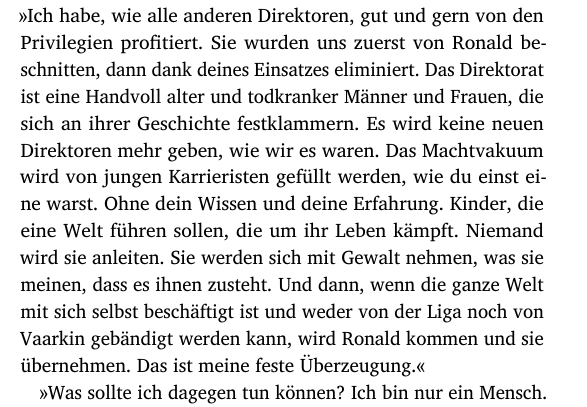 »Ich habe, wie alle anderen Direktoren, gut und gern von den Privilegien profitiert. Sie wurden uns zuerst von Ronald beschnitten, dann dank deines Einsatzes eliminiert. Das Direktorat ist eine Handvoll alter und todkranker Männer und Frauen, die sich an ihrer Geschichte festklammern. Es wird keine neuen Direktoren mehr geben, wie wir es waren. Das Machtvakuum wird von jungen Karrieristen gefüllt werden, wie du einst eine warst. Ohne dein Wissen und deine Erfahrung. Kinder, die eine Welt führen sollen, die um ihr Leben kämpft. Niemand wird sie anleiten. Sie werden sich mit Gewalt nehmen, was sie meinen, dass es ihnen zusteht. Und dann, wenn die ganze Welt mit sich selbst beschäftigt ist und weder von der Liga noch von Vaarkin gebändigt werden kann, wird Ronald kommen und sie übernehmen. Das ist meine feste Überzeugung.«

»Was sollte ich dagegen tun können? Ich bin nur ein Mensch.